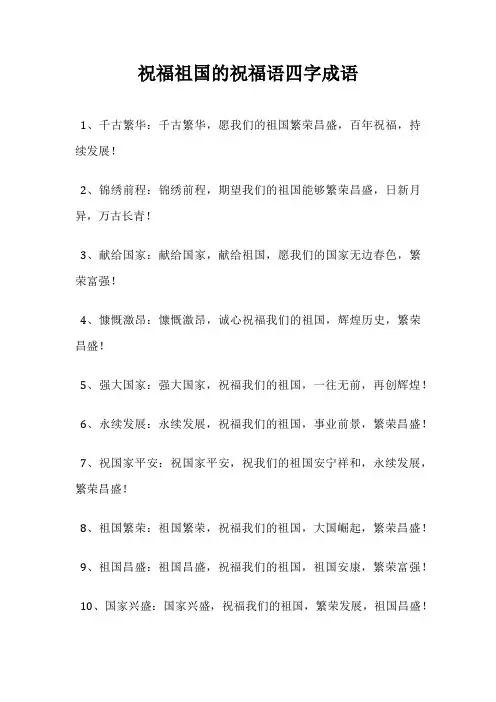 祝福祖国的祝福语四字成语

1、千古繁华：千古繁华，愿我们的祖国繁荣昌盛，百年祝福，持续发展！

2、锦绣前程：锦绣前程，期望我们的祖国能够繁荣昌盛，日新月异，万古长青！

3、献给国家：献给国家，献给祖国，愿我们的国家无边春色，繁荣富强！

4、慷慨激昂：慷慨激昂，诚心祝福我们的祖国，辉煌历史，繁荣昌盛！

5、强大国家：强大国家，祝福我们的祖国，一往无前，再创辉煌！

6、永续发展：永续发展，祝福我们的祖国，事业前景，繁荣昌盛！

7、祝国家平安：祝国家平安，祝我们的祖国安宁祥和，永续发展，繁荣昌盛！

8、祖国繁荣：祖国繁荣，祝福我们的祖国，大国崛起，繁荣昌盛！

9、祖国昌盛：祖国昌盛，祝福我们的祖国，祖国安康，繁荣富强！

10、国家兴盛：国家兴盛，祝福我们的祖国，繁荣发展，祖国昌盛！